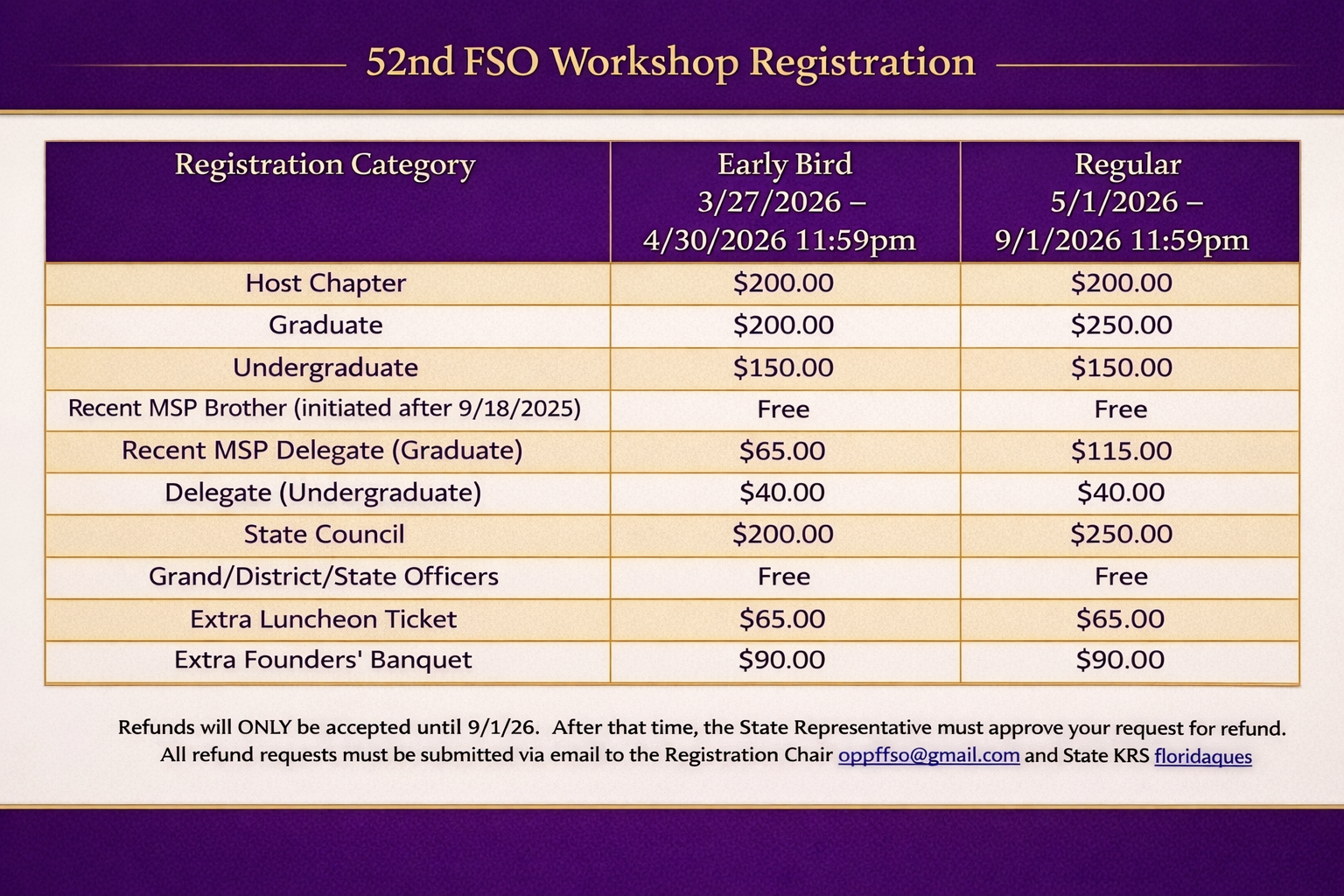 52nd FSO Workshop Registration

| Registration Category | Early Bird 3/27/2026 – 4/30/2026 11:59pm | Regular 5/1/2026 – 9/1/2026 11:59pm |
|---|---|---|
| Host Chapter | \$200.00 | \$200.00 |
| Graduate | \$200.00 | \$250.00 |
| Undergraduate | \$150.00 | \$150.00 |
| Recent MSP Brother (initiated after 9/18/2025) | Free | Free |
| Recent MSP Delegate (Graduate) | \$65.00 | \$115.00 |
| Delegate (Undergraduate) | \$40.00 | \$40.00 |
| State Council | \$200.00 | \$250.00 |
| Grand/District/State Officers | Free | Free |
| Extra Luncheon Ticket | \$65.00 | \$65.00 |
| Extra Founders' Banquet | \$90.00 | \$90.00 |

Refunds will ONLY be accepted until 9/1/26. After that time, the State Representative must approve your request for refund. All refund requests must be submitted via email to the Registration Chair oppffso@gmail.com and State KRS floridaques